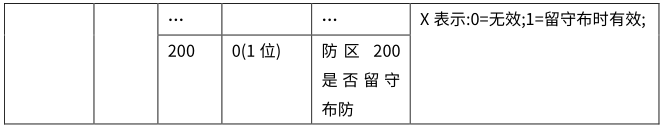 |  |  | … |  | … | X 表示:0=无效;1=留守布时有效; |
|---|---|---|---|---|---|
|  |  | 200 | 0(1 位) | 防区 200 是否留守布防 |  |